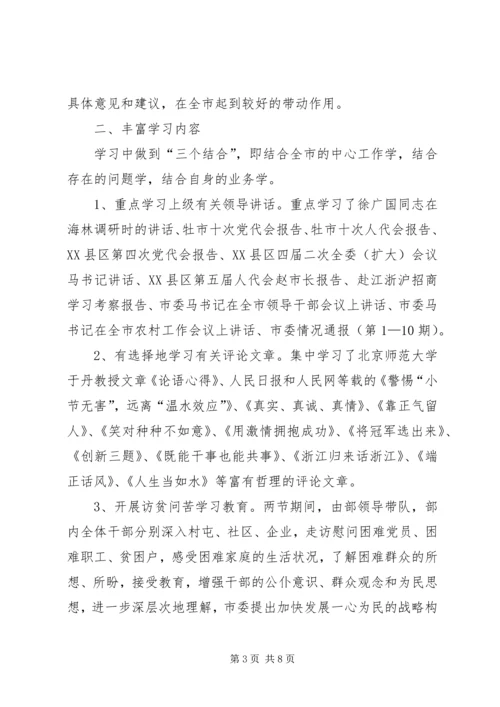 具体意见和建议，在全市起到较好的带动作用。

二、丰富学习内容

学习中做到“三个结合”，即结合全市的中心工作学，结合存在的问题学，结合自身的业务学。

1、重点学习上级有关领导讲话。重点学习了徐广国同志在海林调研时的讲话、牡市十次党代会报告、牡市十次人代会报告、XX县区第四次党代会报告、XX县区四届二次全委（扩大）会议马书记讲话、XX县区第五届人代会赵市长报告、赴江浙沪招商学习考察报告、市委马书记在全市领导干部会议上讲话、市委马书记在全市农村工作会议上讲话、市委情况通报（第1—10期）。

2、有选择地学习有关评论文章。集中学习了北京师范大学于丹教授文章《论语心得》、人民日报和人民网等载的《警惕“小节无害”，远离“温水效应”》、《真实、真诚、真情》、《靠正气留人》、《笑对种种不如意》、《用激情拥抱成功》、《将冠军选出来》、《创新三题》、《既能干事也能共事》、《浙江归来话浙江》、《端正话风》、《人生当如水》等富有哲理的评论文章。

3、开展访贫问苦学习教育。两节期间，由部领导带队，部内全体干部分别深入村屯、社区、企业，走访慰问困难党员、困难职工、贫困户，感受困难家庭的生活状况，了解困难群众的所想、所盼，接受教育，增强干部的公仆意识、群众观念和为民思想，进一步深层次地理解，市委提出加快发展一心为民的战略构

第3页 共8页